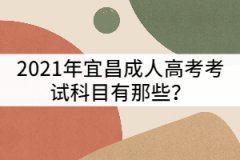 2021年宜昌成人高考考试科目有那些？